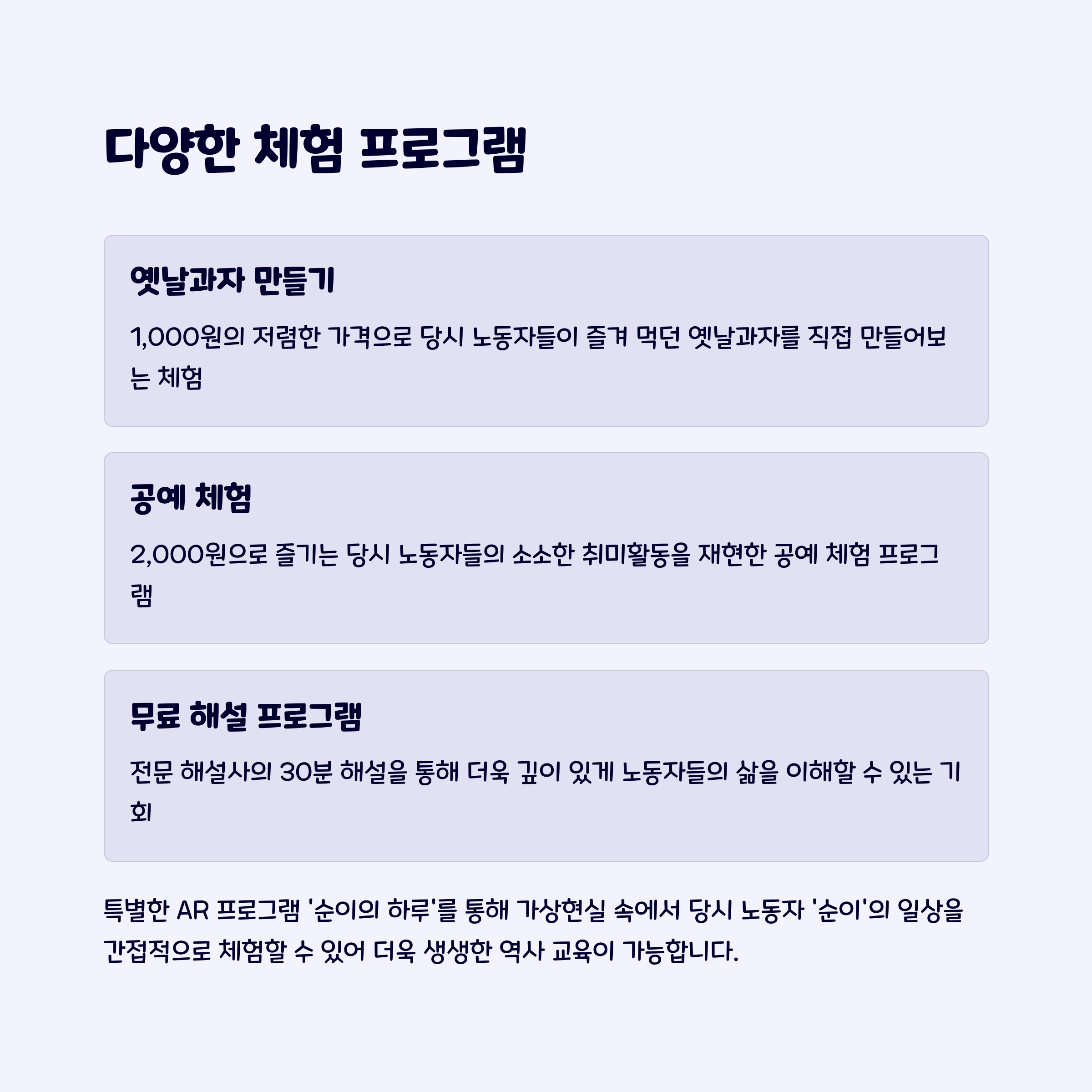 다양한 체험 프로그램

옛날과자 만들기

1,000원의 저렴한 가격으로 당시 노동자들이 즐겨 먹던 옛날과자를 직접 만들어보는 체험

공예 체험

2,000원으로 즐기는 당시 노동자들의 소소한 취미활동을 재현한 공예 체험 프로그램

무료 해설 프로그램

전문 해설사의 30분 해설을 통해 더욱 깊이 있게 노동자들의 삶을 이해할 수 있는 기회

특별한 AR 프로그램 '순이의 하루'를 통해 가상현실 속에서 당시 노동자 '순이'의 일상을 간접적으로 체험할 수 있어 더욱 생생한 역사 교육이 가능합니다.